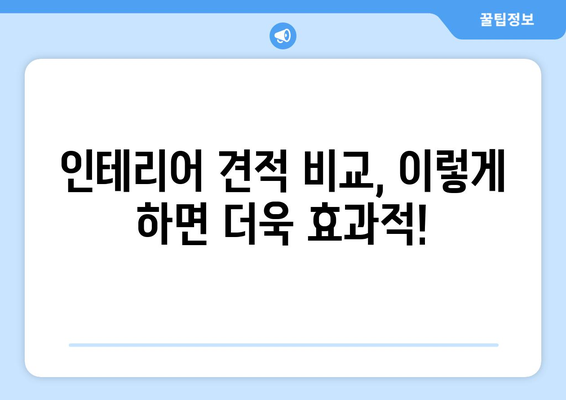 꿀팁정보

인테리어 견적 비교, 이렇게 하면 더욱 효과적!